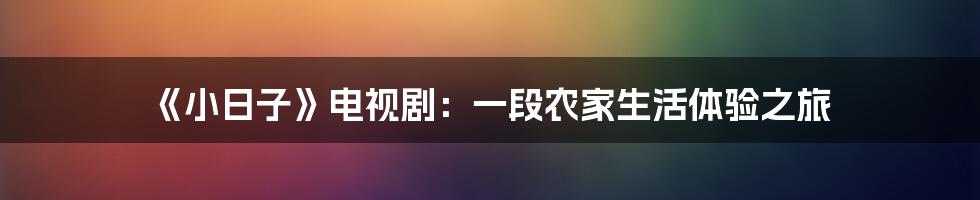 《小日子》电视剧：一段农家生活体验之旅